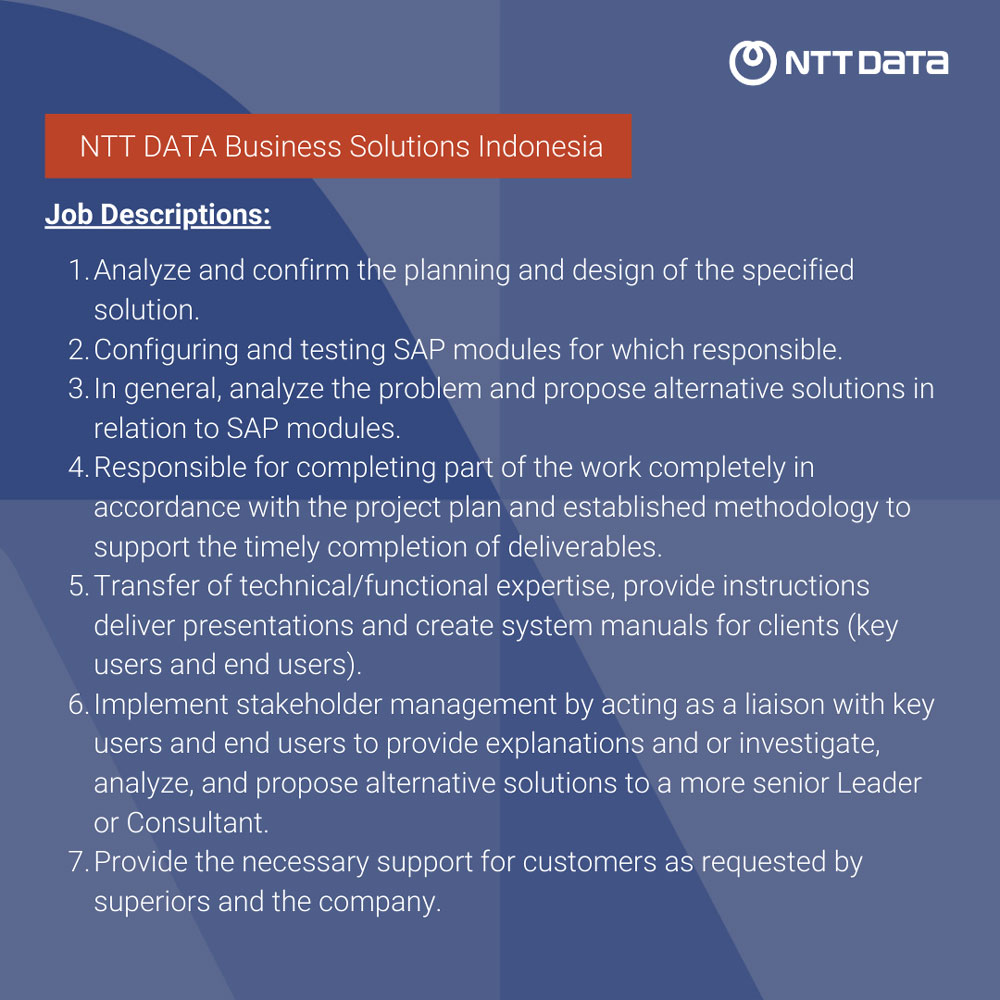 NTT DATA

NTT DATA Business Solutions Indonesia

Job Descriptions:

1. Analyze and confirm the planning and design of the specified solution.
2. Configuring and testing SAP modules for which responsible.
3. In general, analyze the problem and propose alternative solutions in relation to SAP modules.
4. Responsible for completing part of the work completely in accordance with the project plan and established methodology to support the timely completion of deliverables.
5. Transfer of technical/functional expertise, provide instructions deliver presentations and create system manuals for clients (key users and end users).
6. Implement stakeholder management by acting as a liaison with key users and end users to provide explanations and or investigate, analyze, and propose alternative solutions to a more senior Leader or Consultant.
7. Provide the necessary support for customers as requested by superiors and the company.